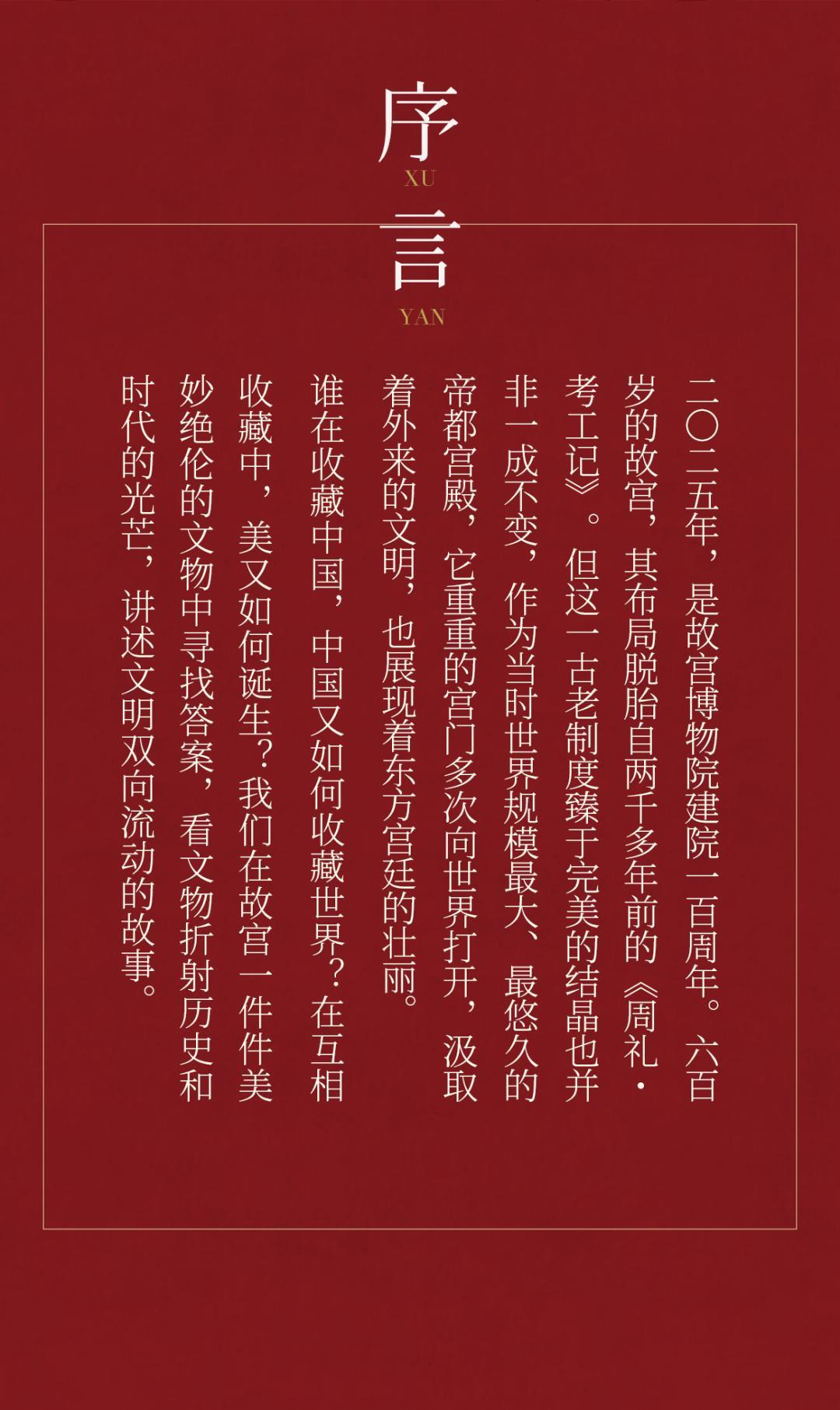 序
XU
言
YAN

二〇二五年，是故宫博物院建院一百周年。六百岁的故宫，其布局脱胎自两千多年前的《周礼·考工记》。但这一古老制度臻于完美的结晶也并非一成不变，作为当时世界规模最大、最悠久的帝都宫殿，它重重的宫门多次向世界打开，汲取着外来的文明，也展现着东方宫廷的壮丽。

谁在收藏中国，中国又如何收藏世界？在互相收藏中，美又如何诞生？我们在故宫一件件美妙绝伦的文物中寻找答案，看文物折射历史和时代的光芒，讲述文明双向流动的故事。